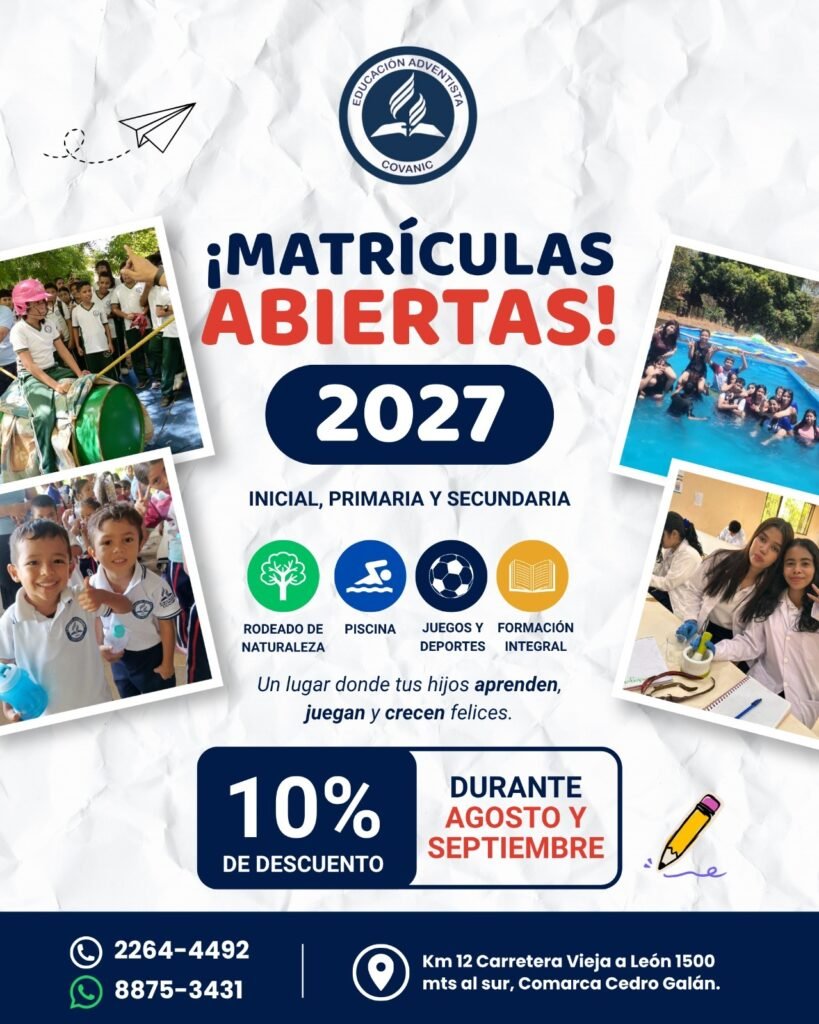 EDUCACION ADVENTISTA
COVANIC

¡MATRÍCULAS ABIERTAS!

2027

INICIAL, PRIMARIA Y SECUNDARIA

RODEADO DE NATURALEZA

PISCINA

JUEGOS Y DEPORTES

FORMACIÓN INTEGRAL

Un lugar donde tus hijos aprenden, juegan y crecen felices.

10%
DE DESCUENTO

DURANTE
AGOSTO Y
SEPTIEMBRE

2264-4492
8875-3431

Km 12 Carretera Vieja a León 1500 mts al sur, Comarca Cedro Galán.